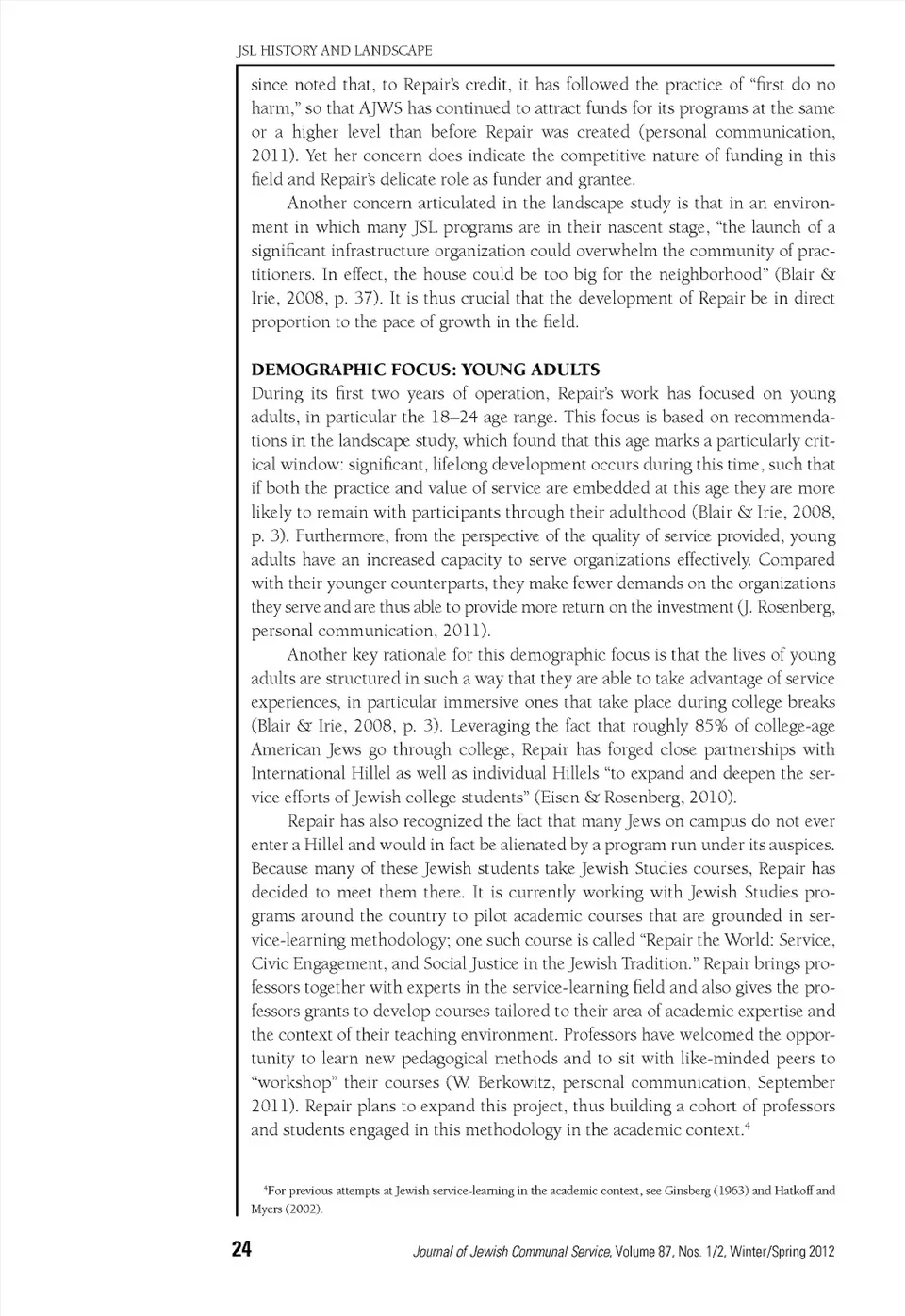 JSL HISTORY AND LANDSCAPE

since noted that, to Repair's credit, it has followed the practice of "first do no harm," so that AJWS has continued to attract funds for its programs at the same or a higher level than before Repair was created (personal communication, 2011). Yet her concern does indicate the competitive nature of funding in this field and Repair's delicate role as funder and grantee.

Another concern articulated in the landscape study is that in an environment in which many JSL programs are in their nascent stage, "the launch of a significant infrastructure organization could overwhelm the community of practitioners. In effect, the house could be too big for the neighborhood" (Blair & Irie, 2008, p. 37). It is thus crucial that the development of Repair be in direct proportion to the pace of growth in the field.

DEMOGRAPHIC FOCUS: YOUNG ADULTS

During its first two years of operation, Repair's work has focused on young adults, in particular the 18–24 age range. This focus is based on recommendations in the landscape study, which found that this age marks a particularly critical window: significant, lifelong development occurs during this time, such that if both the practice and value of service are embedded at this age they are more likely to remain with participants through their adulthood (Blair & Irie, 2008, p. 3). Furthermore, from the perspective of the quality of service provided, young adults have an increased capacity to serve organizations effectively. Compared with their younger counterparts, they make fewer demands on the organizations they serve and are thus able to provide more return on the investment (J. Rosenberg, personal communication, 2011).

Another key rationale for this demographic focus is that the lives of young adults are structured in such a way that they are able to take advantage of service experiences, in particular immersive ones that take place during college breaks (Blair & Irie, 2008, p. 3). Leveraging the fact that roughly 85% of college-age American Jews go through college, Repair has forged close partnerships with International Hillel as well as individual Hillels "to expand and deepen the service efforts of Jewish college students" (Eisen & Rosenberg, 2010).

Repair has also recognized the fact that many Jews on campus do not ever enter a Hillel and would in fact be alienated by a program run under its auspices. Because many of these Jewish students take Jewish Studies courses, Repair has decided to meet them there. It is currently working with Jewish Studies programs around the country to pilot academic courses that are grounded in service-learning methodology; one such course is called "Repair the World: Service, Civic Engagement, and Social Justice in the Jewish Tradition." Repair brings professors together with experts in the service-learning field and also gives the professors grants to develop courses tailored to their area of academic expertise and the context of their teaching environment. Professors have welcomed the opportunity to learn new pedagogical methods and to sit with like-minded peers to "workshop" their courses (W. Berkowitz, personal communication, September 2011). Repair plans to expand this project, thus building a cohort of professors and students engaged in this methodology in the academic context.$^4$

$^4$For previous attempts at Jewish service-learning in the academic context, see Ginsberg (1963) and Hatkoff and Myers (2002).

24 Journal of Jewish Communal Service, Volume 87, Nos. 1/2, Winter/Spring 2012